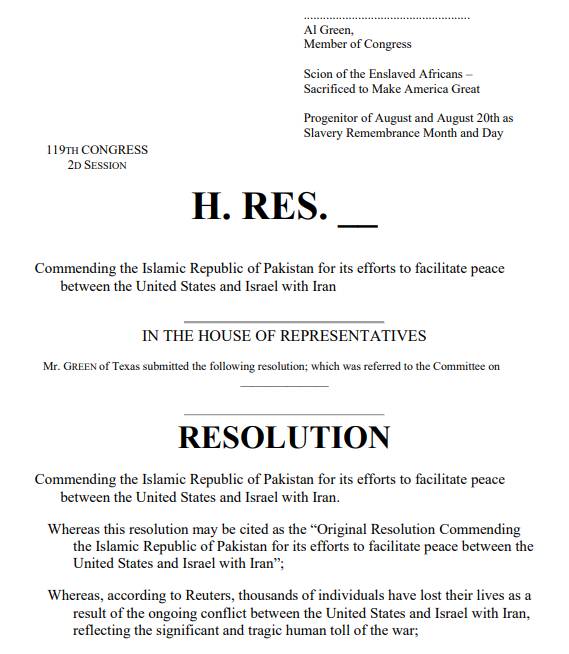 Al Green,
Member of Congress

Scion of the Enslaved Africans –
Sacrificed to Make America Great

Progenitor of August and August 20th as
Slavery Remembrance Month and Day

119TH CONGRESS
2D SESSION

H. RES. ____

Commending the Islamic Republic of Pakistan for its efforts to facilitate peace between the United States and Israel with Iran

IN THE HOUSE OF REPRESENTATIVES

Mr. GREEN of Texas submitted the following resolution; which was referred to the Committee on ____

RESOLUTION

Commending the Islamic Republic of Pakistan for its efforts to facilitate peace between the United States and Israel with Iran.

Whereas this resolution may be cited as the "Original Resolution Commending the Islamic Republic of Pakistan for its efforts to facilitate peace between the United States and Israel with Iran";

Whereas, according to Reuters, thousands of individuals have lost their lives as a result of the ongoing conflict between the United States and Israel with Iran, reflecting the significant and tragic human toll of the war;